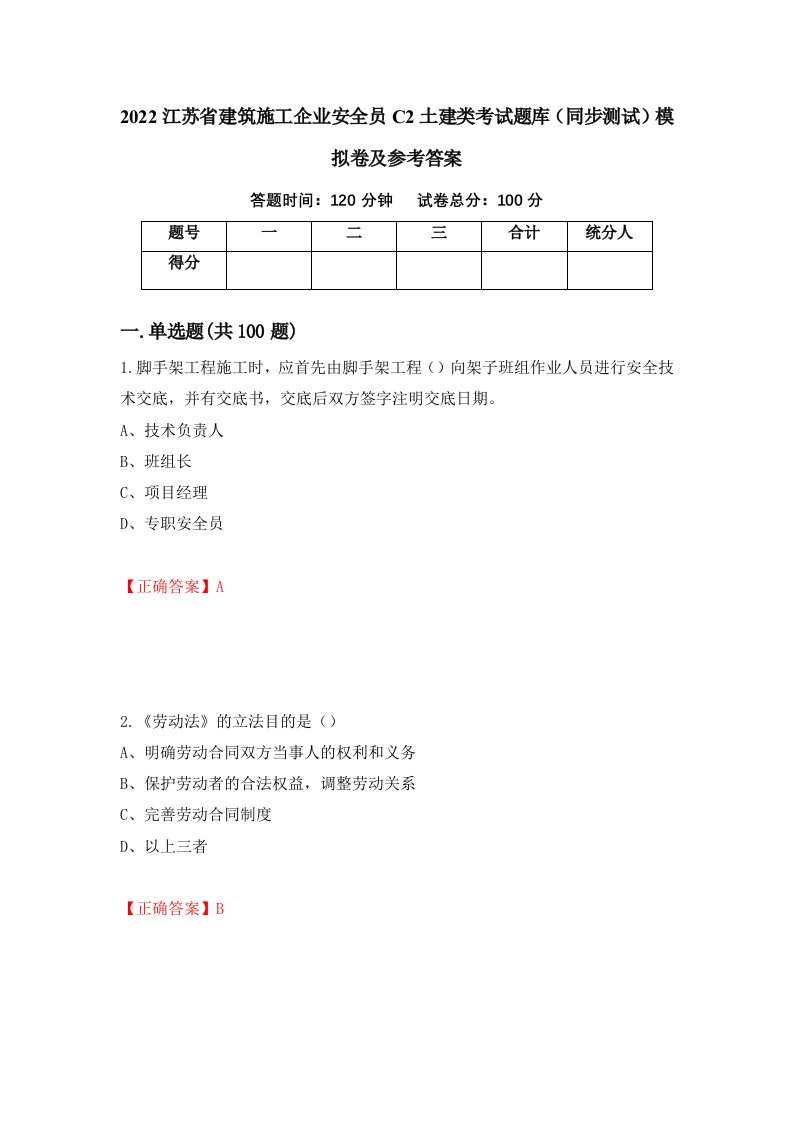 2022 江苏省建筑施工企业安全员 C2 土建类考试题库（同步测试）模拟卷及参考答案

答题时间：120 分钟　　试卷总分：100 分

| 题号 | 一 | 二 | 三 | 合计 | 统分人 |
|---|---|---|---|---|---|
| 得分 | | | | | |

一.单选题(共 100 题)

1.脚手架工程施工时，应首先由脚手架工程（）向架子班组作业人员进行安全技术交底，并有交底书，交底后双方签字注明交底日期。

A、技术负责人

B、班组长

C、项目经理

D、专职安全员

【正确答案】A

2.《劳动法》的立法目的是（）

A、明确劳动合同双方当事人的权利和义务

B、保护劳动者的合法权益，调整劳动关系

C、完善劳动合同制度

D、以上三者

【正确答案】B